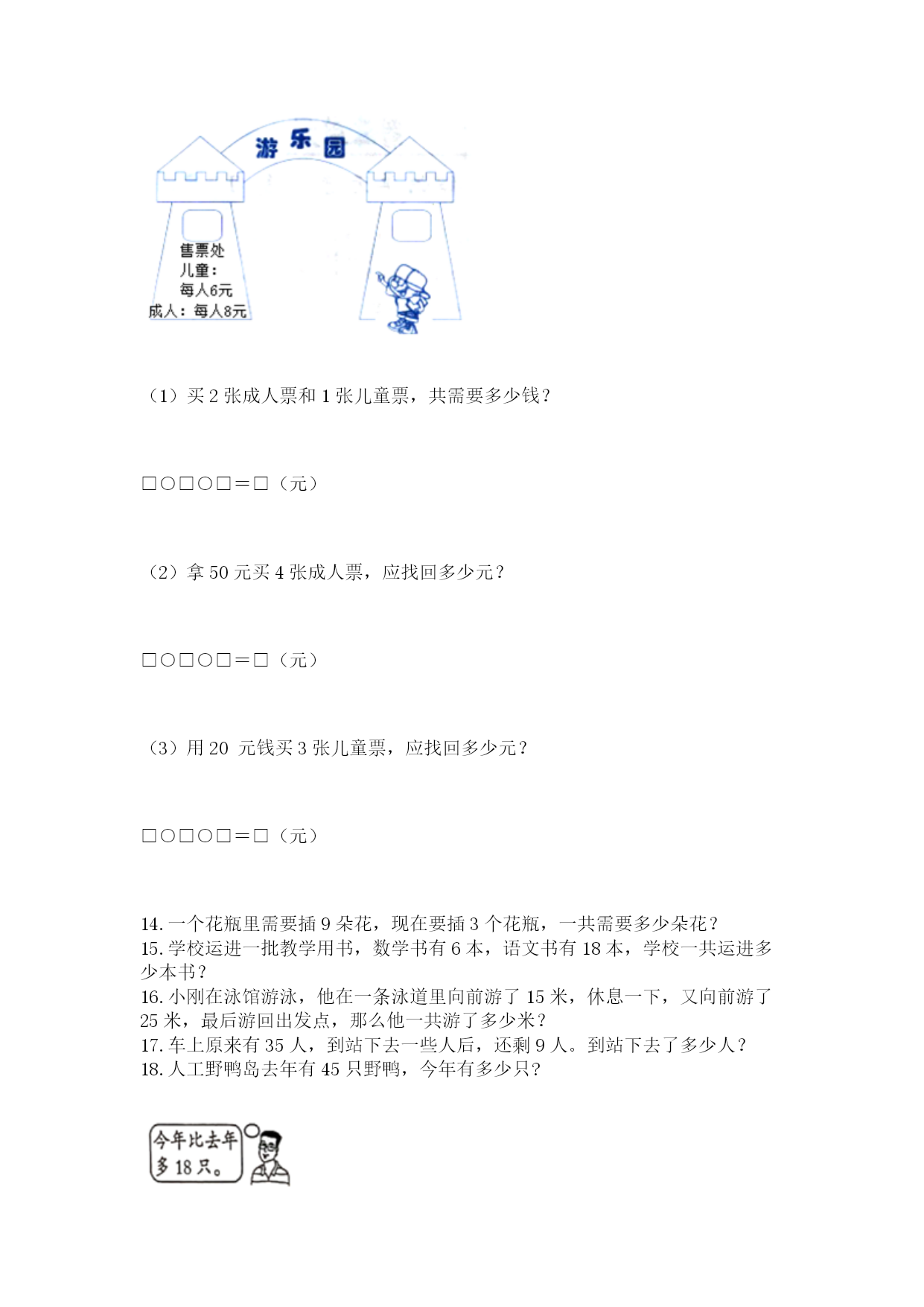 游乐园

售票处
儿童：
每人6元
成人：每人8元

（1）买 2 张成人票和 1 张儿童票，共需要多少钱？

□○□○□＝□（元）

（2）拿 50 元买 4 张成人票，应找回多少元？

□○□○□＝□（元）

（3）用 20 元钱买 3 张儿童票，应找回多少元？

□○□○□＝□（元）

14. 一个花瓶里需要插 9 朵花，现在要插 3 个花瓶，一共需要多少朵花？
15. 学校运进一批教学用书，数学书有 6 本，语文书有 18 本，学校一共运进多少本书？
16. 小刚在泳馆游泳，他在一条泳道里向前游了 15 米，休息一下，又向前游了 25 米，最后游回出发点，那么他一共游了多少米？
17. 车上原来有 35 人，到站下去一些人后，还剩 9 人。到站下去了多少人？
18. 人工野鸭岛去年有 45 只野鸭，今年有多少只？

今年比去年多 18 只。